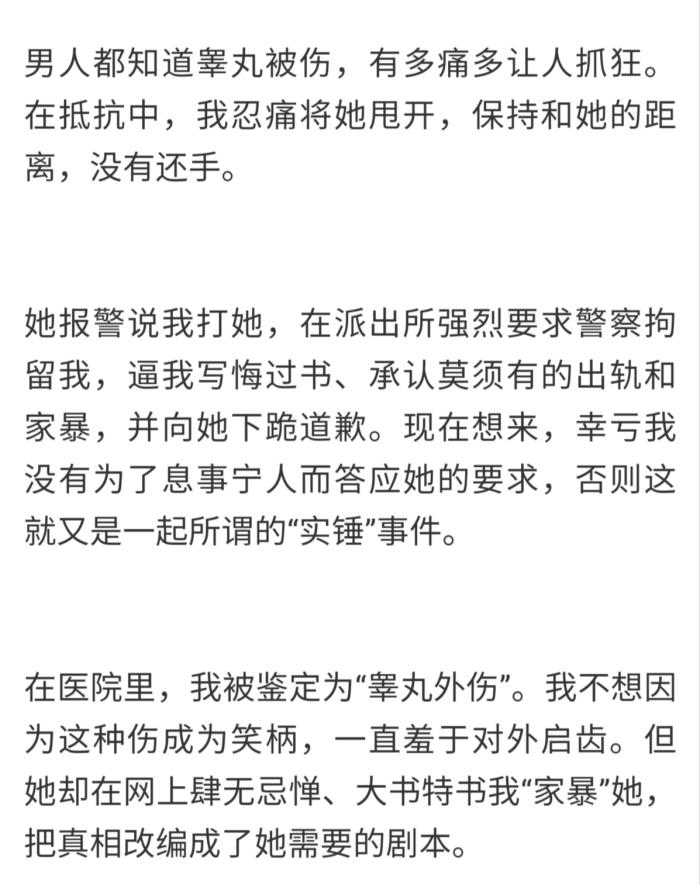 男人都知道睾丸被伤，有多痛多让人抓狂。在抵抗中，我忍痛将她甩开，保持和她的距离，没有还手。

她报警说我打她，在派出所强烈要求警察拘留我，逼我写悔过书、承认莫须有的出轨和家暴，并向她下跪道歉。现在想来，幸亏我没有为了息事宁人而答应她的要求，否则这就又是一起所谓的“实锤”事件。

在医院里，我被鉴定为“睾丸外伤”。我不想因为这种伤成为笑柄，一直羞于对外启齿。但她却在网上肆无忌惮、大书特书我“家暴”她，把真相改编成了她需要的剧本。